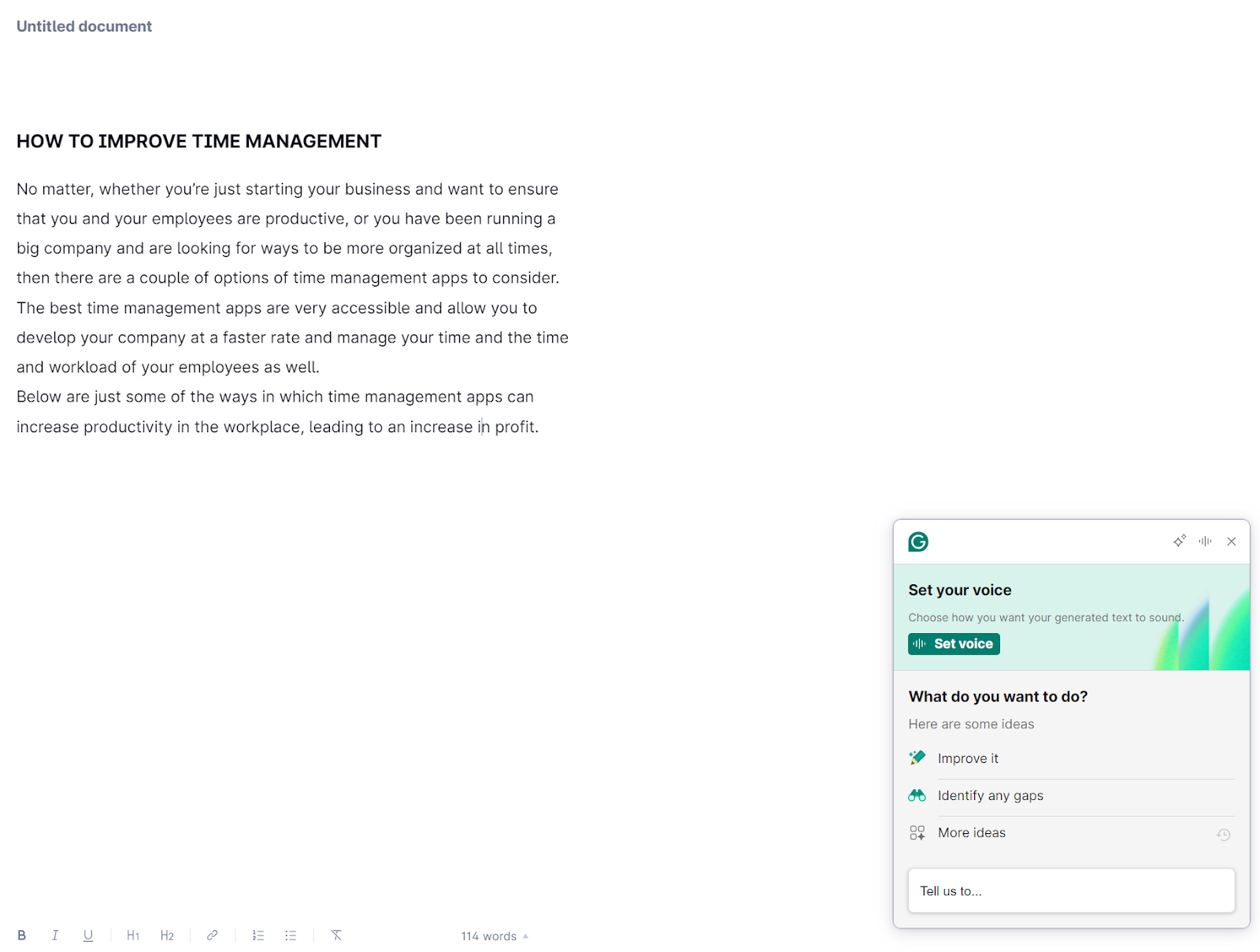 Untitled document

HOW TO IMPROVE TIME MANAGEMENT

No matter, whether you're just starting your business and want to ensure that you and your employees are productive, or you have been running a big company and are looking for ways to be more organized at all times, then there are a couple of options of time management apps to consider. The best time management apps are very accessible and allow you to develop your company at a faster rate and manage your time and the time and workload of your employees as well.
Below are just some of the ways in which time management apps can increase productivity in the workplace, leading to an increase in profit.

Set your voice

Choose how you want your generated text to sound.

Set voice

What do you want to do?

Here are some ideas

Improve it

Identify any gaps

More ideas

Tell us to...

B I U H1 H2

114 words